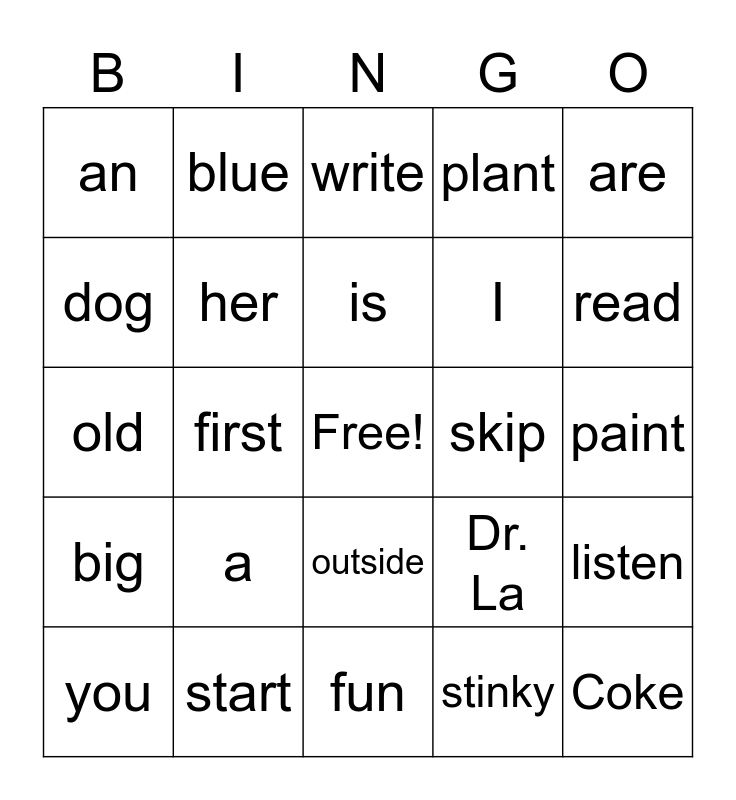 | B | I | N | G | O |
|---|---|---|---|---|
| an | blue | write | plant | are |
| dog | her | is | I | read |
| old | first | Free! | skip | paint |
| big | a | outside | Dr. La | listen |
| you | start | fun | stinky | Coke |